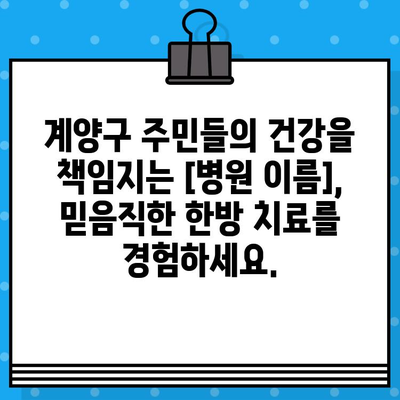 계양구 주민들의 건강을 책임지는 [병원 이름], 믿음직한 한방 치료를 경험하세요.